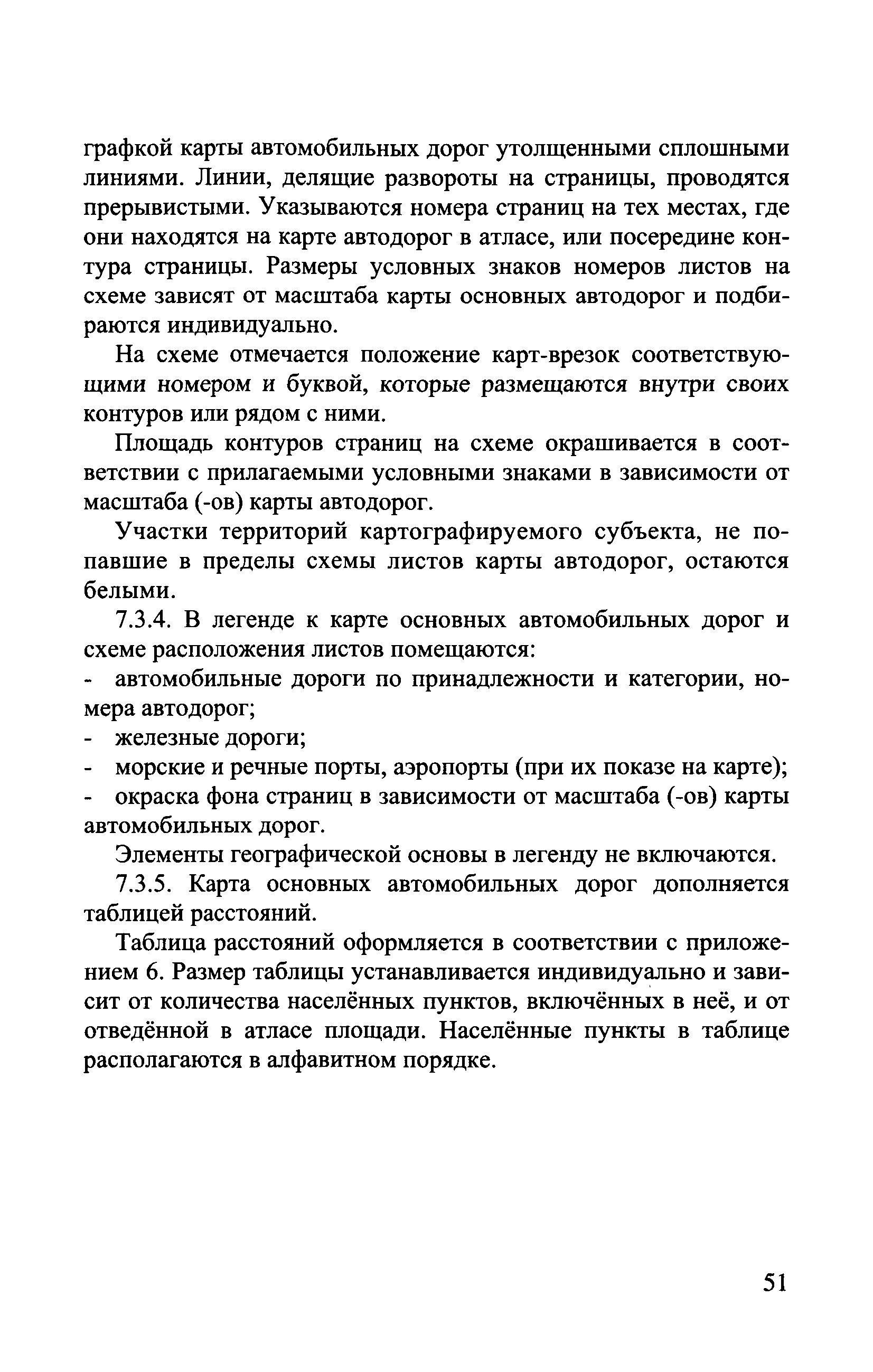 графкой карты автомобильных дорог утолщенными сплошными линиями. Линии, делящие развороты на страницы, проводятся прерывистыми. Указываются номера страниц на тех местах, где они находятся на карте автодорог в атласе, или посередине контура страницы. Размеры условных знаков номеров листов на схеме зависят от масштаба карты основных автодорог и подбираются индивидуально.

На схеме отмечается положение карт-врезок соответствующими номером и буквой, которые размещаются внутри своих контуров или рядом с ними.

Площадь контуров страниц на схеме окрашивается в соответствии с прилагаемыми условными знаками в зависимости от масштаба (-ов) карты автодорог.

Участки территорий картографируемого субъекта, не попавшие в пределы схемы листов карты автодорог, остаются белыми.

7.3.4. В легенде к карте основных автомобильных дорог и схеме расположения листов помещаются:

- автомобильные дороги по принадлежности и категории, номера автодорог;

- железные дороги;

- морские и речные порты, аэропорты (при их показе на карте);

- окраска фона страниц в зависимости от масштаба (-ов) карты автомобильных дорог.

Элементы географической основы в легенду не включаются.

7.3.5. Карта основных автомобильных дорог дополняется таблицей расстояний.

Таблица расстояний оформляется в соответствии с приложением 6. Размер таблицы устанавливается индивидуально и зависит от количества населённых пунктов, включённых в неё, и от отведённой в атласе площади. Населённые пункты в таблице располагаются в алфавитном порядке.

51